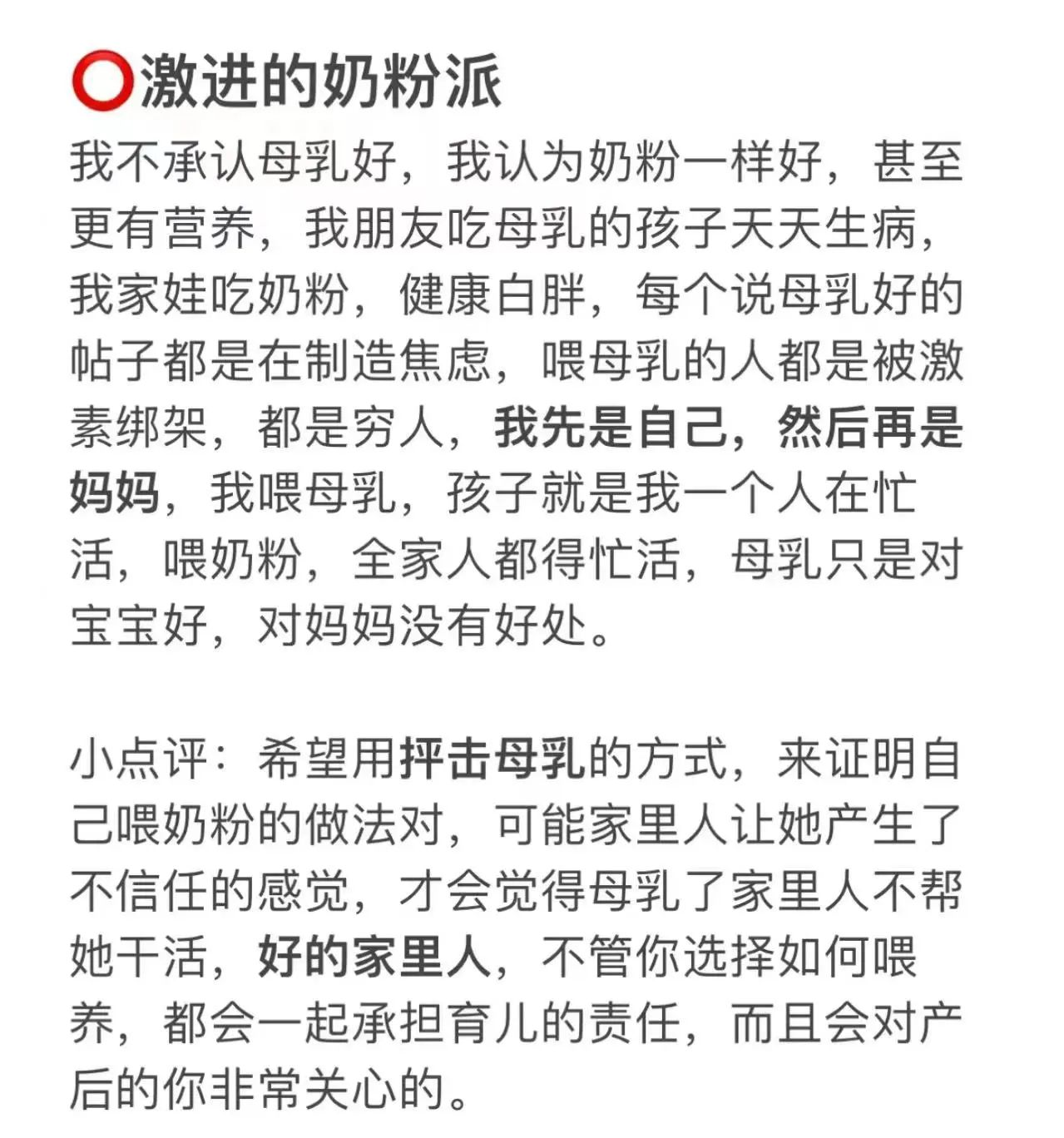 ⭕激进的奶粉派
我不承认母乳好，我认为奶粉一样好，甚至更有营养，我朋友吃母乳的孩子天天生病，我家娃吃奶粉，健康白胖，每个说母乳好的帖子都是在制造焦虑，喂母乳的人都是被激素绑架，都是穷人，我先是自己，然后再是妈妈，我喂母乳，孩子就是我一个人在忙活，喂奶粉，全家人都得忙活，母乳只是对宝宝好，对妈妈没有好处。

小点评：希望用抨击母乳的方式，来证明自己喂奶粉的做法对，可能家里人让她产生了不信任的感觉，才会觉得母乳了家里人不帮她干活，好的家里人，不管你选择如何喂养，都会一起承担育儿的责任，而且会对产后的你非常关心的。